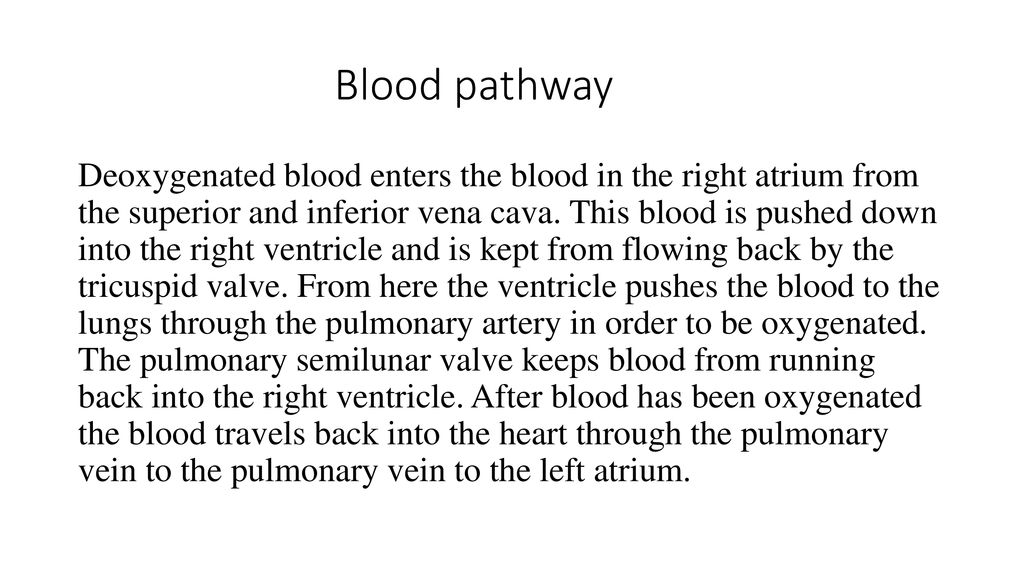 Blood pathway

Deoxygenated blood enters the blood in the right atrium from the superior and inferior vena cava. This blood is pushed down into the right ventricle and is kept from flowing back by the tricuspid valve. From here the ventricle pushes the blood to the lungs through the pulmonary artery in order to be oxygenated. The pulmonary semilunar valve keeps blood from running back into the right ventricle. After blood has been oxygenated the blood travels back into the heart through the pulmonary vein to the pulmonary vein to the left atrium.